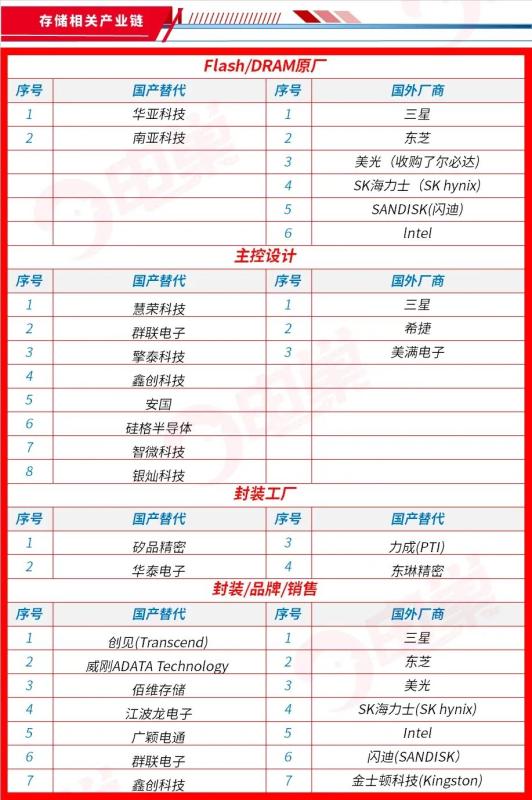 存储相关产业链

Flash/DRAM原厂

| 序号 | 国产替代 | 序号 | 国外厂商 |
|---|---|---|---|
| 1 | 华亚科技 | 1 | 三星 |
| 2 | 南亚科技 | 2 | 东芝 |
| | | 3 | 美光（收购了尔必达） |
| | | 4 | SK海力士（SK hynix） |
| | | 5 | SANDISK(闪迪) |
| | | 6 | Intel |

主控设计

| 序号 | 国产替代 | 序号 | 国外厂商 |
|---|---|---|---|
| 1 | 慧荣科技 | 1 | 三星 |
| 2 | 群联电子 | 2 | 希捷 |
| 3 | 擎泰科技 | 3 | 美满电子 |
| 4 | 鑫创科技 | | |
| 5 | 安国 | | |
| 6 | 硅格半导体 | | |
| 7 | 智微科技 | | |
| 8 | 银灿科技 | | |

封装工厂

| 序号 | 国产替代 | 序号 | 国产替代 |
|---|---|---|---|
| 1 | 矽品精密 | 3 | 力成(PTI) |
| 2 | 华泰电子 | 4 | 东琳精密 |

封装/品牌/销售

| 序号 | 国产替代 | 序号 | 国外厂商 |
|---|---|---|---|
| 1 | 创见(Transcend) | 1 | 三星 |
| 2 | 威刚ADATA Technology | 2 | 东芝 |
| 3 | 佰维存储 | 3 | 美光 |
| 4 | 江波龙电子 | 4 | SK海力士(SK hynix) |
| 5 | 广颖电通 | 5 | Intel |
| 6 | 群联电子 | 6 | 闪迪(SANDISK) |
| 7 | 鑫创科技 | 7 | 金士顿科技(Kingston) |